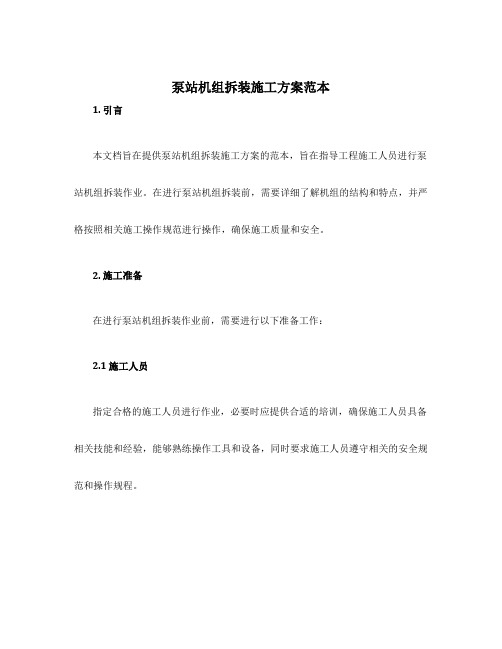 泵站机组拆装施工方案范本

1. 引言

本文档旨在提供泵站机组拆装施工方案的范本，旨在指导工程施工人员进行泵站机组拆装作业。在进行泵站机组拆装前，需要详细了解机组的结构和特点，并严格按照相关施工操作规范进行操作，确保施工质量和安全。

2. 施工准备

在进行泵站机组拆装作业前，需要进行以下准备工作：

2.1 施工人员

指定合格的施工人员进行作业，必要时应提供合适的培训，确保施工人员具备相关技能和经验，能够熟练操作工具和设备，同时要求施工人员遵守相关的安全规范和操作规程。